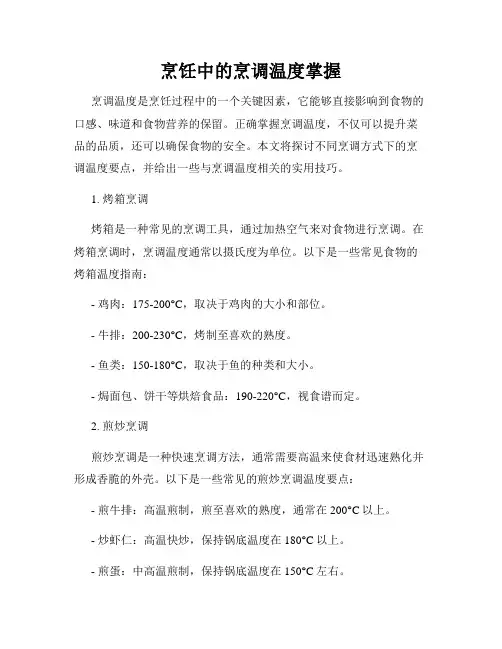 烹饪中的烹调温度掌握

烹调温度是烹饪过程中的一个关键因素，它能够直接影响到食物的口感、味道和食物营养的保留。正确掌握烹调温度，不仅可以提升菜品的品质，还可以确保食物的安全。本文将探讨不同烹调方式下的烹调温度要点，并给出一些与烹调温度相关的实用技巧。

1. 烤箱烹调

烤箱是一种常见的烹调工具，通过加热空气来对食物进行烹调。在烤箱烹调时，烹调温度通常以摄氏度为单位。以下是一些常见食物的烤箱温度指南：

- 鸡肉：175-200°C，取决于鸡肉的大小和部位。

- 牛排：200-230°C，烤制至喜欢的熟度。

- 鱼类：150-180°C，取决于鱼的种类和大小。

- 焗面包、饼干等烘焙食品：190-220°C，视食谱而定。

2. 煎炒烹调

煎炒烹调是一种快速烹调方法，通常需要高温来使食材迅速熟化并形成香脆的外壳。以下是一些常见的煎炒烹调温度要点：

- 煎牛排：高温煎制，煎至喜欢的熟度，通常在 200°C 以上。

- 炒虾仁：高温快炒，保持锅底温度在 180°C 以上。

- 煎蛋：中高温煎制，保持锅底温度在 150°C 左右。